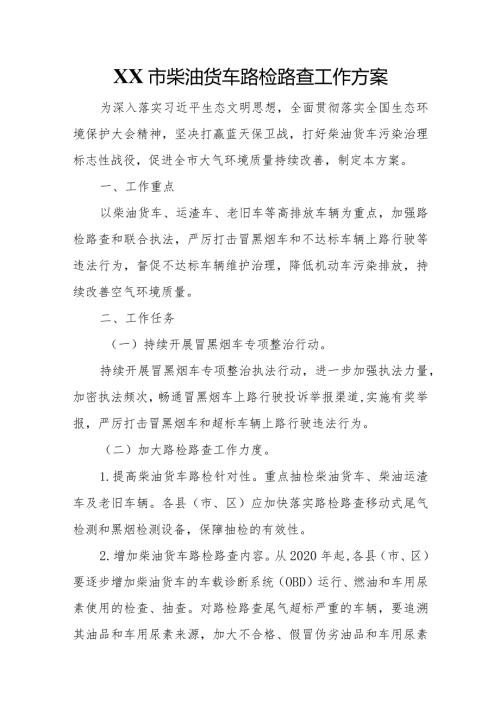 XX 市柴油货车路检路查工作方案

为深入落实习近平生态文明思想，全面贯彻落实全国生态环境保护大会精神，坚决打赢蓝天保卫战，打好柴油货车污染治理标志性战役，促进全市大气环境质量持续改善，制定本方案。

一、工作重点

以柴油货车、运渣车、老旧车等高排放车辆为重点，加强路检路查和联合执法，严厉打击冒黑烟车和不达标车辆上路行驶等违法行为，督促不达标车辆维护治理，降低机动车污染排放，持续改善空气环境质量。

二、工作任务

（一）持续开展冒黑烟车专项整治行动。

持续开展冒黑烟车专项整治执法行动，进一步加强执法力量，加密执法频次，畅通冒黑烟车上路行驶投诉举报渠道，实施有奖举报，严厉打击冒黑烟车和超标车辆上路行驶违法行为。

（二）加大路检路查工作力度。

1.提高柴油货车路检针对性。重点抽检柴油货车、柴油运渣车及老旧车辆。各县（市、区）应加快落实路检路查移动式尾气检测和黑烟检测设备，保障抽检的有效性。

2.增加柴油货车路检路查内容。从 2020 年起，各县（市、区）要逐步增加柴油货车的车载诊断系统（OBD）运行、燃油和车用尿素使用的检查、抽查。对路检路查尾气超标严重的车辆，要追溯其油品和车用尿素来源，加大不合格、假冒伪劣油品和车用尿素